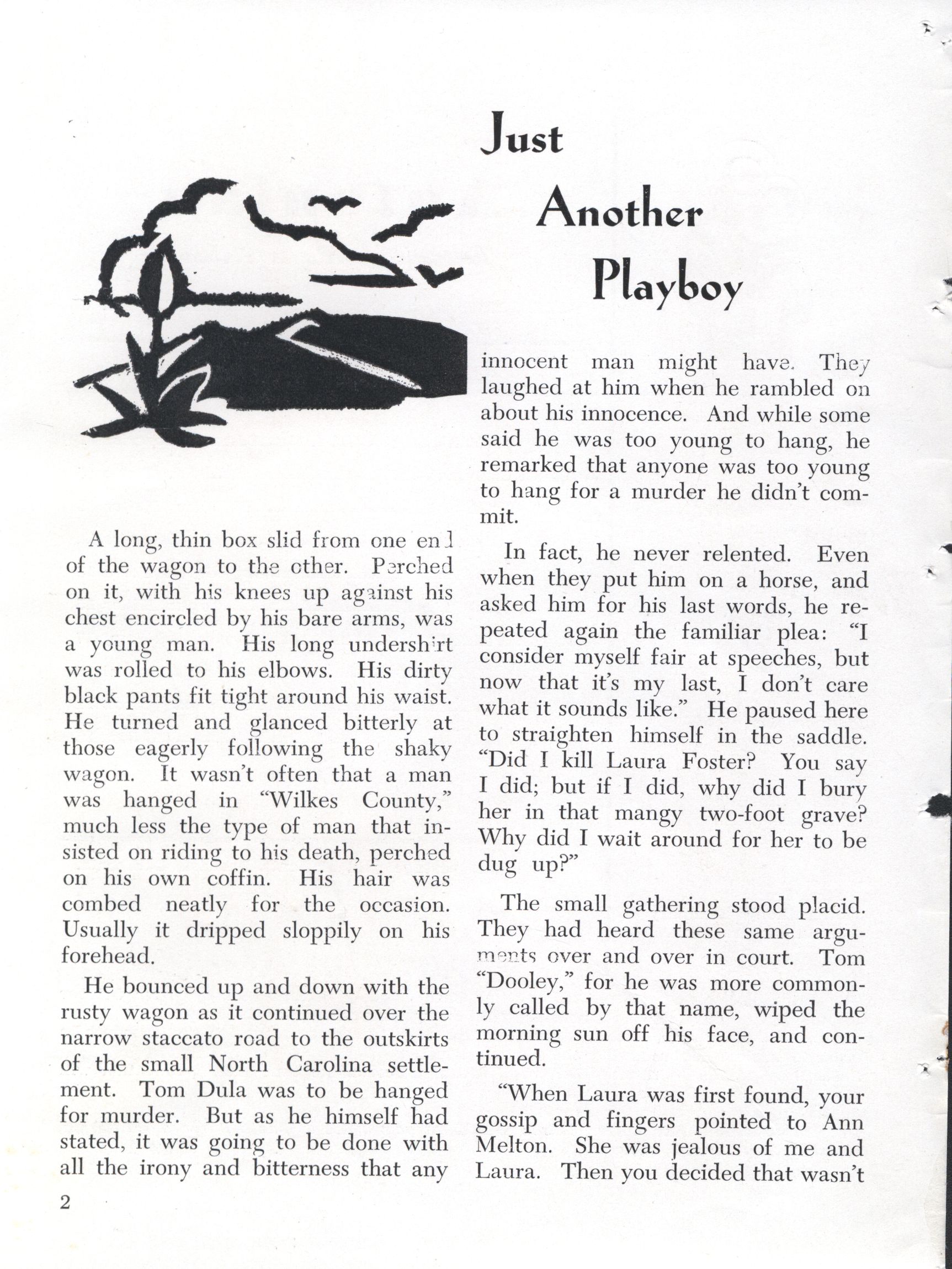 Just Another Playboy

A long, thin box slid from one end of the wagon to the other. Perched on it, with his knees up against his chest encircled by his bare arms, was a young man. His long undershirt was rolled to his elbows. His dirty black pants fit tight around his waist. He turned and glanced bitterly at those eagerly following the shaky wagon. It wasn't often that a man was hanged in "Wilkes County," much less the type of man that insisted on riding to his death, perched on his own coffin. His hair was combed neatly for the occasion. Usually it dripped sloppily on his forehead.

He bounced up and down with the rusty wagon as it continued over the narrow staccato road to the outskirts of the small North Carolina settlement. Tom Dula was to be hanged for murder. But as he himself had stated, it was going to be done with all the irony and bitterness that any innocent man might have. They laughed at him when he rambled on about his innocence. And while some said he was too young to hang, he remarked that anyone was too young to hang for a murder he didn't commit.

In fact, he never relented. Even when they put him on a horse, and asked him for his last words, he repeated again the familiar plea: "I consider myself fair at speeches, but now that it's my last, I don't care what it sounds like." He paused here to straighten himself in the saddle. "Did I kill Laura Foster? You say I did; but if I did, why did I bury her in that mangy two-foot grave? Why did I wait around for her to be dug up?"

The small gathering stood placid. They had heard these same arguments over and over in court. Tom "Dooley," for he was more commonly called by that name, wiped the morning sun off his face, and continued.

"When Laura was first found, your gossip and fingers pointed to Ann Melton. She was jealous of me and Laura. Then you decided that wasn't

2